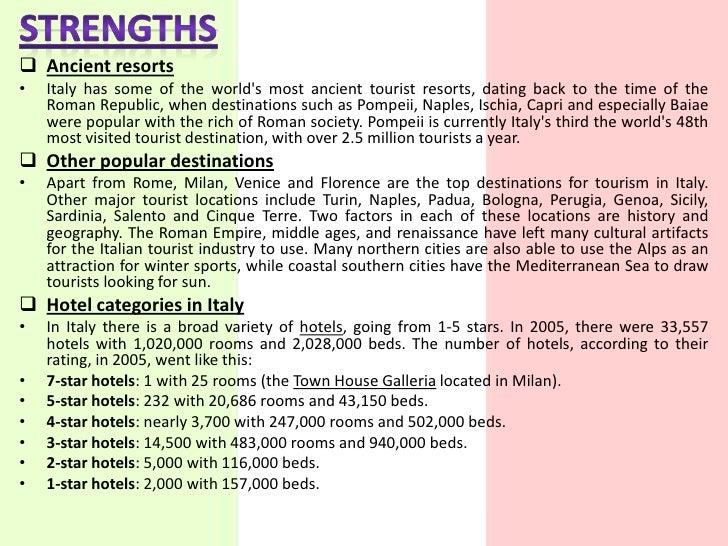 STRENGTHS

❑ Ancient resorts

• Italy has some of the world's most ancient tourist resorts, dating back to the time of the Roman Republic, when destinations such as Pompeii, Naples, Ischia, Capri and especially Baiae were popular with the rich of Roman society. Pompeii is currently Italy's third the world's 48th most visited tourist destination, with over 2.5 million tourists a year.

❑ Other popular destinations

• Apart from Rome, Milan, Venice and Florence are the top destinations for tourism in Italy. Other major tourist locations include Turin, Naples, Padua, Bologna, Perugia, Genoa, Sicily, Sardinia, Salento and Cinque Terre. Two factors in each of these locations are history and geography. The Roman Empire, middle ages, and renaissance have left many cultural artifacts for the Italian tourist industry to use. Many northern cities are also able to use the Alps as an attraction for winter sports, while coastal southern cities have the Mediterranean Sea to draw tourists looking for sun.

❑ Hotel categories in Italy

• In Italy there is a broad variety of hotels, going from 1-5 stars. In 2005, there were 33,557 hotels with 1,020,000 rooms and 2,028,000 beds. The number of hotels, according to their rating, in 2005, went like this:

• 7-star hotels: 1 with 25 rooms (the Town House Galleria located in Milan).

• 5-star hotels: 232 with 20,686 rooms and 43,150 beds.

• 4-star hotels: nearly 3,700 with 247,000 rooms and 502,000 beds.

• 3-star hotels: 14,500 with 483,000 rooms and 940,000 beds.

• 2-star hotels: 5,000 with 116,000 beds.

• 1-star hotels: 2,000 with 157,000 beds.